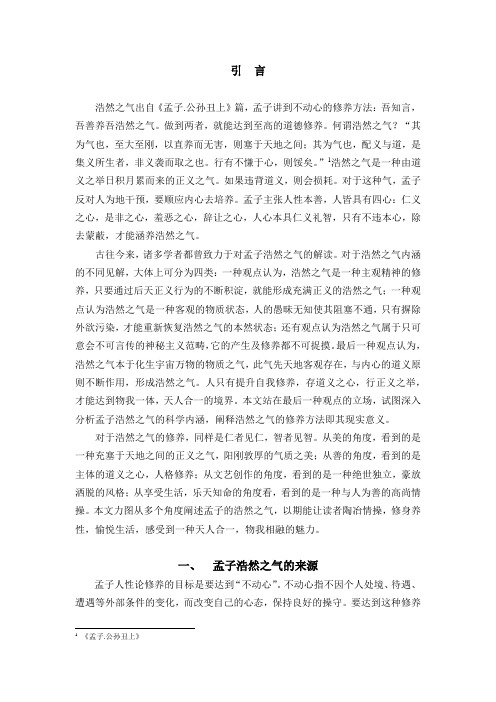 引　言

浩然之气出自《孟子.公孙丑上》篇，孟子讲到不动心的修养方法：吾知言，吾善养吾浩然之气。做到两者，就能达到至高的道德修养。何谓浩然之气？“其为气也，至大至刚，以直养而无害，则塞于天地之间；其为气也，配义与道，是集义所生者，非义袭而取之也。行有不慊于心，则馁矣。”$^1$浩然之气是一种由道义之举日积月累而来的正义之气。如果违背道义，则会损耗。对于这种气，孟子反对人为地干预，要顺应内心去培养。孟子主张人性本善，人皆具有四心：仁义之心，是非之心，羞恶之心，辞让之心，人心本具仁义礼智，只有不违本心，除去蒙蔽，才能涵养浩然之气。

古往今来，诸多学者都曾致力于对孟子浩然之气的解读。对于浩然之气内涵的不同见解，大体上可分为四类：一种观点认为，浩然之气是一种主观精神的修养，只要通过后天正义行为的不断积淀，就能形成充满正义的浩然之气；一种观点认为浩然之气是一种客观的物质状态，人的愚昧无知使其阻塞不通，只有摒除外欲污染，才能重新恢复浩然之气的本然状态；还有观点认为浩然之气属于只可意会不可言传的神秘主义范畴，它的产生及修养都不可捉摸。最后一种观点认为，浩然之气本于化生宇宙万物的物质之气，此气先天地客观存在，与内心的道义原则不断作用，形成浩然之气。人只有提升自我修养，存道义之心，行正义之举，才能达到物我一体，天人合一的境界。本文站在最后一种观点的立场，试图深入分析孟子浩然之气的科学内涵，阐释浩然之气的修养方法即其现实意义。

对于浩然之气的修养，同样是仁者见仁，智者见智。从美的角度，看到的是一种充塞于天地之间的正义之气，阳刚敦厚的气质之美；从善的角度，看到的是主体的道义之心，人格修养；从文艺创作的角度，看到的是一种绝世独立，豪放洒脱的风格；从享受生活，乐天知命的角度看，看到的是一种与人为善的高尚情操。本文力图从多个角度阐述孟子的浩然之气，以期能让读者陶冶情操，修身养性，愉悦生活，感受到一种天人合一，物我相融的魅力。

一、　孟子浩然之气的来源

孟子人性论修养的目标是要达到“不动心”。不动心指不因个人处境、待遇、遭遇等外部条件的变化，而改变自己的心态，保持良好的操守。要达到这种修养

$^1$ 《孟子.公孙丑上》